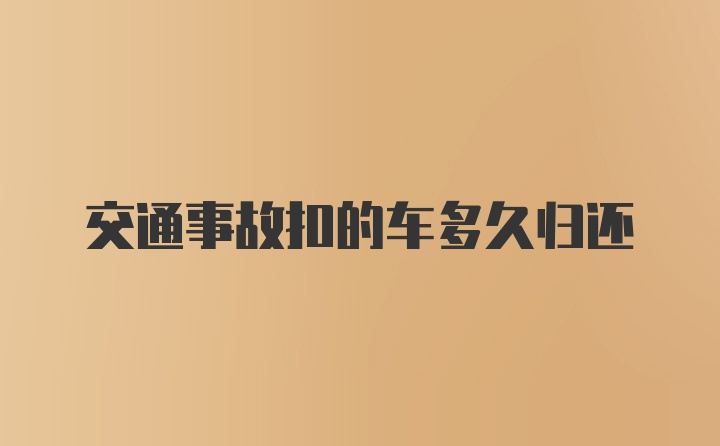 交通事故扣的车多久归还